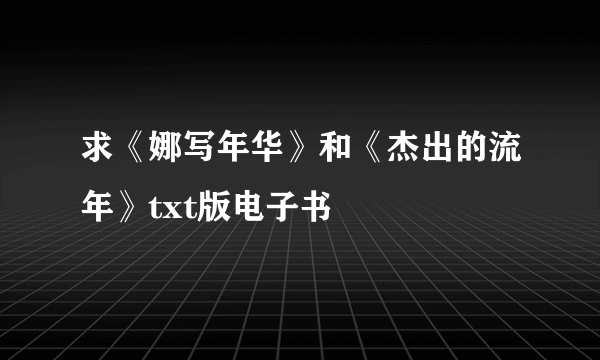 求《娜写年华》和《杰出的流年》txt版电子书